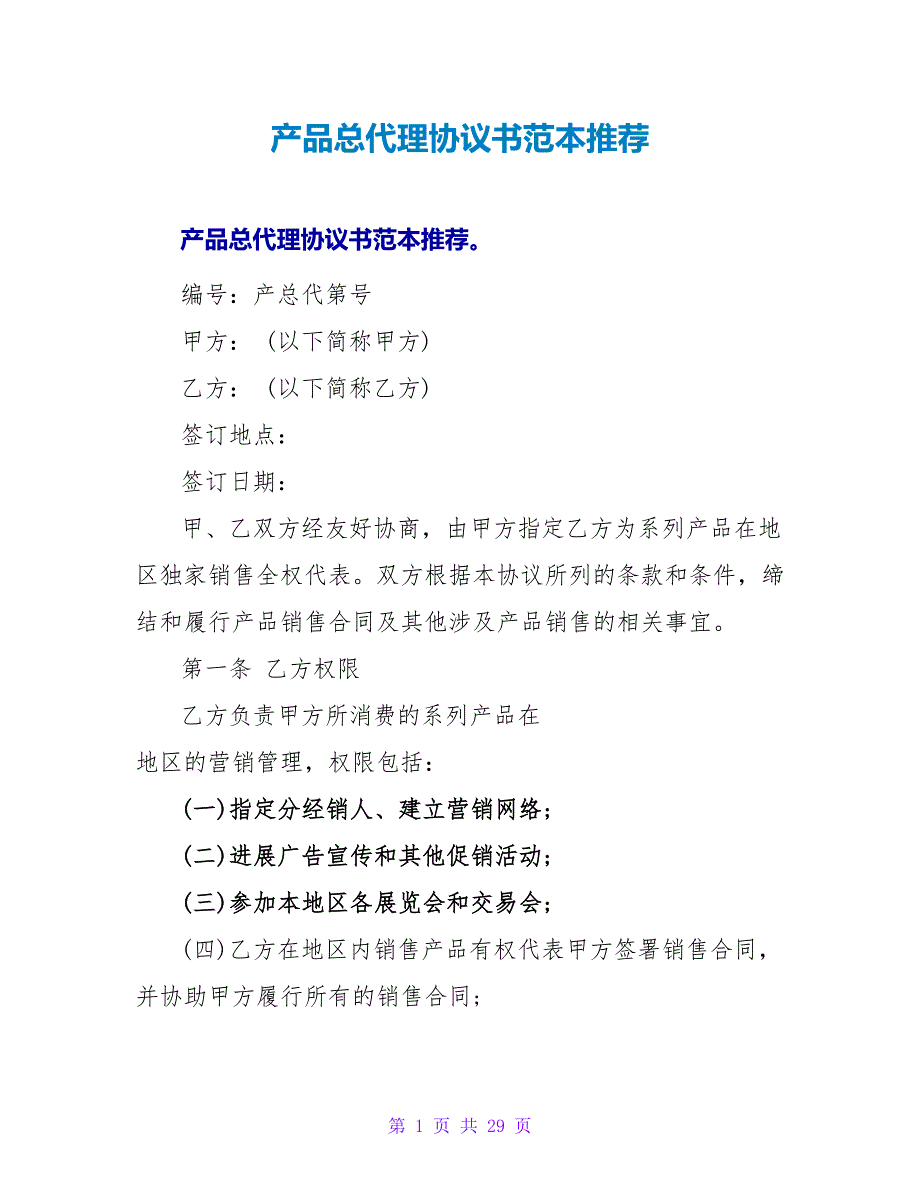 产品总代理协议书范本推荐

产品总代理协议书范本推荐。

编号：产总代第号

甲方：（以下简称甲方）

乙方：（以下简称乙方）

签订地点：

签订日期：

甲、乙双方经友好协商，由甲方指定乙方为系列产品在地区独家销售全权代表。双方根据本协议所列的条款和条件，缔结和履行产品销售合同及其他涉及产品销售的相关事宜。

第一条 乙方权限

乙方负责甲方所消费的系列产品在
地区的营销管理，权限包括：

(一)指定分经销人、建立营销网络；

(二)进展广告宣传和其他促销活动；

(三)参加本地区各展览会和交易会；

(四)乙方在地区内销售产品有权代表甲方签署销售合同，并协助甲方履行所有的销售合同；

第 1 页 共 29 页